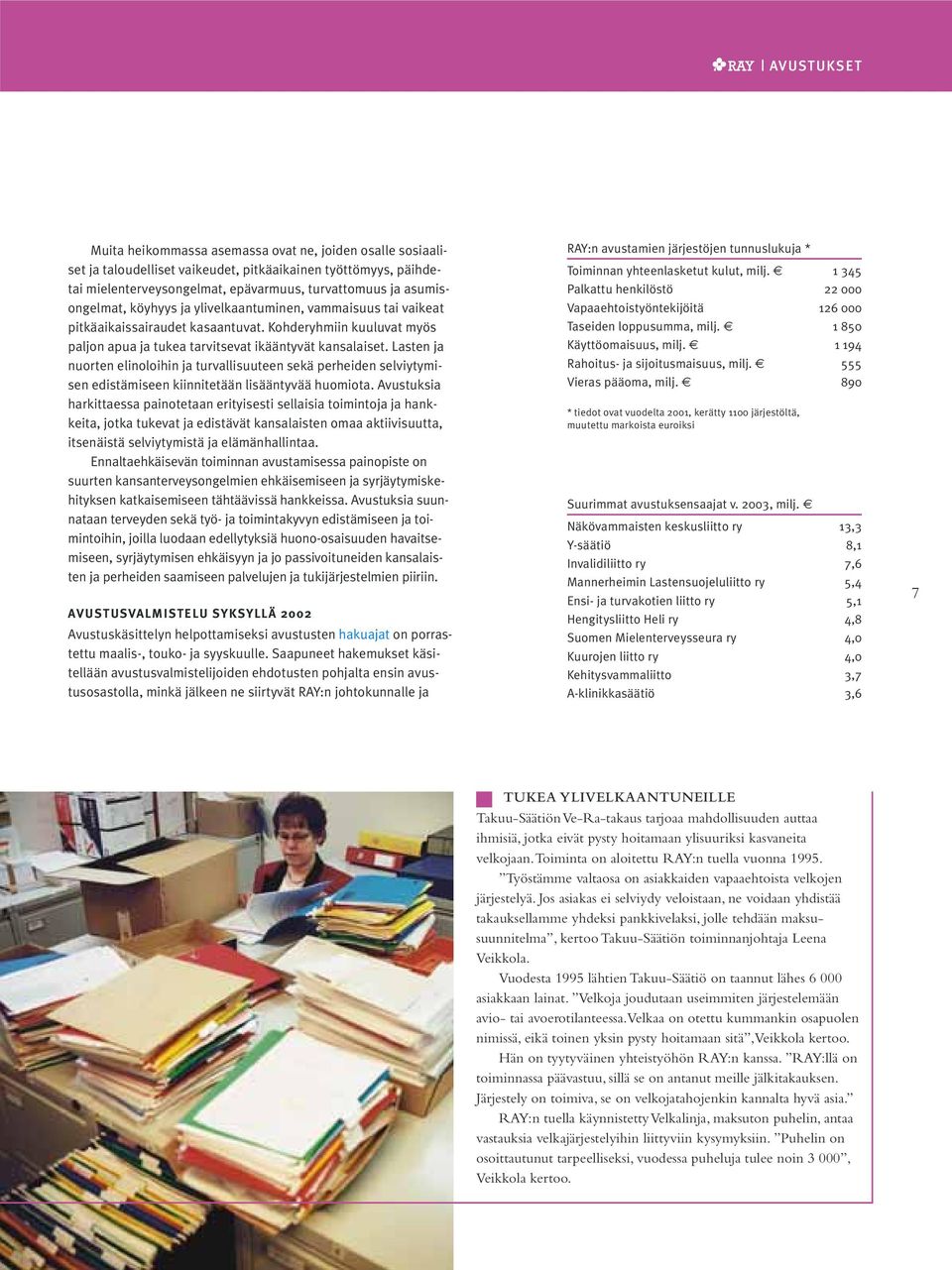 RAY | AVUSTUKSET

Muita heikommassa asemassa ovat ne, joiden osalle sosiaaliset ja taloudelliset vaikeudet, pitkäaikainen työttömyys, päihde- tai mielenterveysongelmat, epävarmuus, turvattomuus ja asumisongelmat, köyhyys ja ylivelkaantuminen, vammaisuus tai vaikeat pitkäaikaissairaudet kasaantuvat. Kohderyhmiin kuuluvat myös paljon apua ja tukea tarvitsevat ikääntyvät kansalaiset. Lasten ja nuorten elinoloihin ja turvallisuuteen sekä perheiden selviytymisen edistämiseen kiinnitetään lisääntyvää huomiota. Avustuksia harkittaessa painotetaan erityisesti sellaisia toimintoja ja hankkeita, jotka tukevat ja edistävät kansalaisten omaa aktiivisuutta, itsenäistä selviytymistä ja elämänhallintaa.

Ennaltaehkäisevän toiminnan avustamisessa painopiste on suurten kansanterveysongelmien ehkäisemiseen ja syrjäytymiskehityksen katkaisemiseen tähtäävissä hankkeissa. Avustuksia suunnataan terveyden sekä työ- ja toimintakyvyn edistämiseen ja toimintoihin, joilla luodaan edellytyksiä huono-osaisuuden havaitsemiseen, syrjäytymisen ehkäisyyn ja jo passivoituneiden kansalaisten ja perheiden saamiseen palvelujen ja tukijärjestelmien piiriin.

AVUSTUSVALMISTELU SYKSYLLÄ 2002

Avustuskäsittelyn helpottamiseksi avustusten hakuajat on porrastettu maalis-, touko- ja syyskuulle. Saapuneet hakemukset käsitellään avustusvalmistelijoiden ehdotusten pohjalta ensin avustusosastolla, minkä jälkeen ne siirtyvät RAY:n johtokunnalle ja

RAY:n avustamien järjestöjen tunnuslukuja *

| | |
|---|---|
| Toiminnan yhteenlasketut kulut, milj. € | 1 345 |
| Palkattu henkilöstö | 22 000 |
| Vapaaehtoistyöntekijöitä | 126 000 |
| Taseiden loppusumma, milj. € | 1 850 |
| Käyttöomaisuus, milj. € | 1 194 |
| Rahoitus- ja sijoitusmaisuus, milj. € | 555 |
| Vieras pääoma, milj. € | 890 |

* tiedot ovat vuodelta 2001, kerätty 1100 järjestöltä, muutettu markoista euroiksi

Suurimmat avustuksensaajat v. 2003, milj. €

| | |
|---|---|
| Näkövammaisten keskusliitto ry | 13,3 |
| Y-säätiö | 8,1 |
| Invalidiliitto ry | 7,6 |
| Mannerheimin Lastensuojeluliitto ry | 5,4 |
| Ensi- ja turvakotien liitto ry | 5,1 |
| Hengitysliitto Heli ry | 4,8 |
| Suomen Mielenterveysseura ry | 4,0 |
| Kuurojen liitto ry | 4,0 |
| Kehitysvammaliitto | 3,7 |
| A-klinikkasäätiö | 3,6 |

7

TUKEA YLIVELKAANTUNEILLE

Takuu-Säätiön Ve-Ra-takaus tarjoaa mahdollisuuden auttaa ihmisiä, jotka eivät pysty hoitamaan ylisuuriksi kasvaneita velkojaan. Toiminta on aloitettu RAY:n tuella vuonna 1995.

”Työstämme valtaosa on asiakkaiden vapaaehtoista velkojen järjestelyä. Jos asiakas ei selviydy veloistaan, ne voidaan yhdistää takauksellamme yhdeksi pankkivelaksi, jolle tehdään maksusuunnitelma”, kertoo Takuu-Säätiön toiminnanjohtaja Leena Veikkola.

Vuodesta 1995 lähtien Takuu-Säätiö on taannut lähes 6 000 asiakkaan lainat. ”Velkoja joudutaan useimmiten järjestelemään avio- tai avoerotilanteessa. Velkaa on otettu kummankin osapuolen nimissä, eikä toinen yksin pysty hoitamaan sitä”, Veikkola kertoo.

Hän on tyytyväinen yhteistyöhön RAY:n kanssa. ”RAY:llä on toiminnassa päävastuu, sillä se on antanut meille jälkitakauksen. Järjestely on toimiva, se on velkojatahojenkin kannalta hyvä asia.”

RAY:n tuella käynnistetty Velkalinja, maksuton puhelin, antaa vastauksia velkajärjestelyihin liittyviin kysymyksiin. ”Puhelin on osoittautunut tarpeelliseksi, vuodessa puheluja tulee noin 3 000”, Veikkola kertoo.